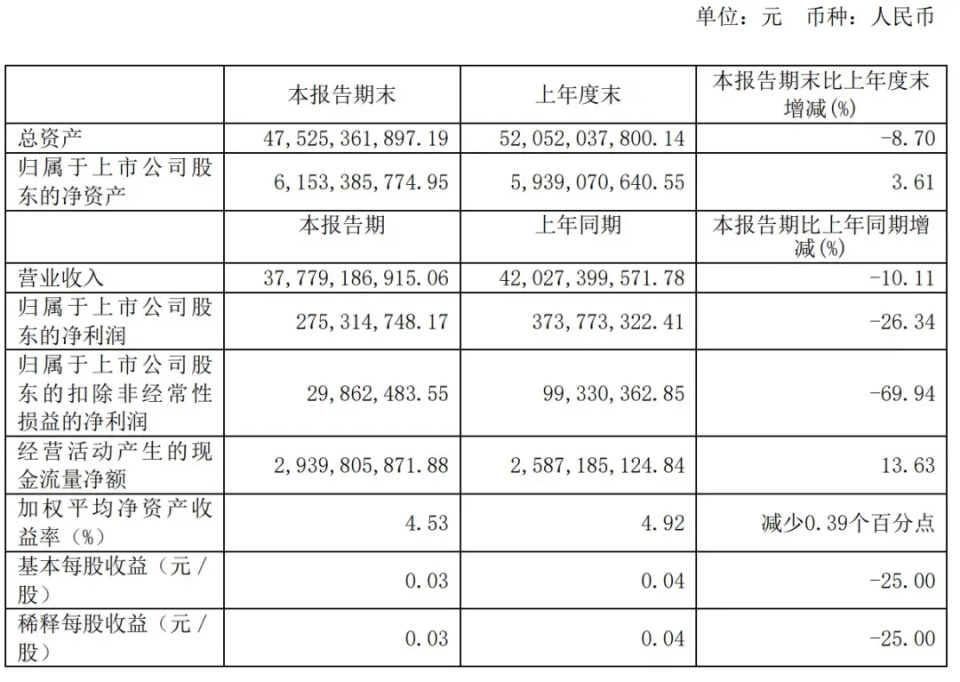 单位：元　币种：人民币

|  | 本报告期末 | 上年度末 | 本报告期末比上年度末增减(%) |
|---|---|---|---|
| 总资产 | 47,525,361,897.19 | 52,052,037,800.14 | -8.70 |
| 归属于上市公司股东的净资产 | 6,153,385,774.95 | 5,939,070,640.55 | 3.61 |
|  | 本报告期 | 上年同期 | 本报告期比上年同期增减(%) |
| 营业收入 | 37,779,186,915.06 | 42,027,399,571.78 | -10.11 |
| 归属于上市公司股东的净利润 | 275,314,748.17 | 373,773,322.41 | -26.34 |
| 归属于上市公司股东的扣除非经常性损益的净利润 | 29,862,483.55 | 99,330,362.85 | -69.94 |
| 经营活动产生的现金流量净额 | 2,939,805,871.88 | 2,587,185,124.84 | 13.63 |
| 加权平均净资产收益率（%） | 4.53 | 4.92 | 减少0.39个百分点 |
| 基本每股收益（元／股） | 0.03 | 0.04 | -25.00 |
| 稀释每股收益（元／股） | 0.03 | 0.04 | -25.00 |